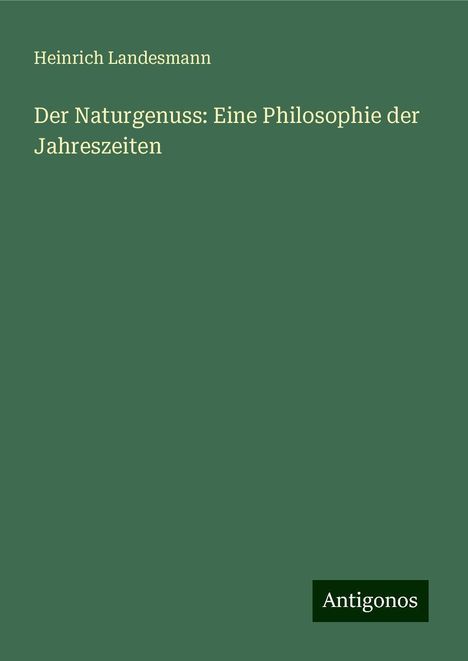 Heinrich Landesmann

Der Naturgenuss: Eine Philosophie der Jahreszeiten

Antigonos